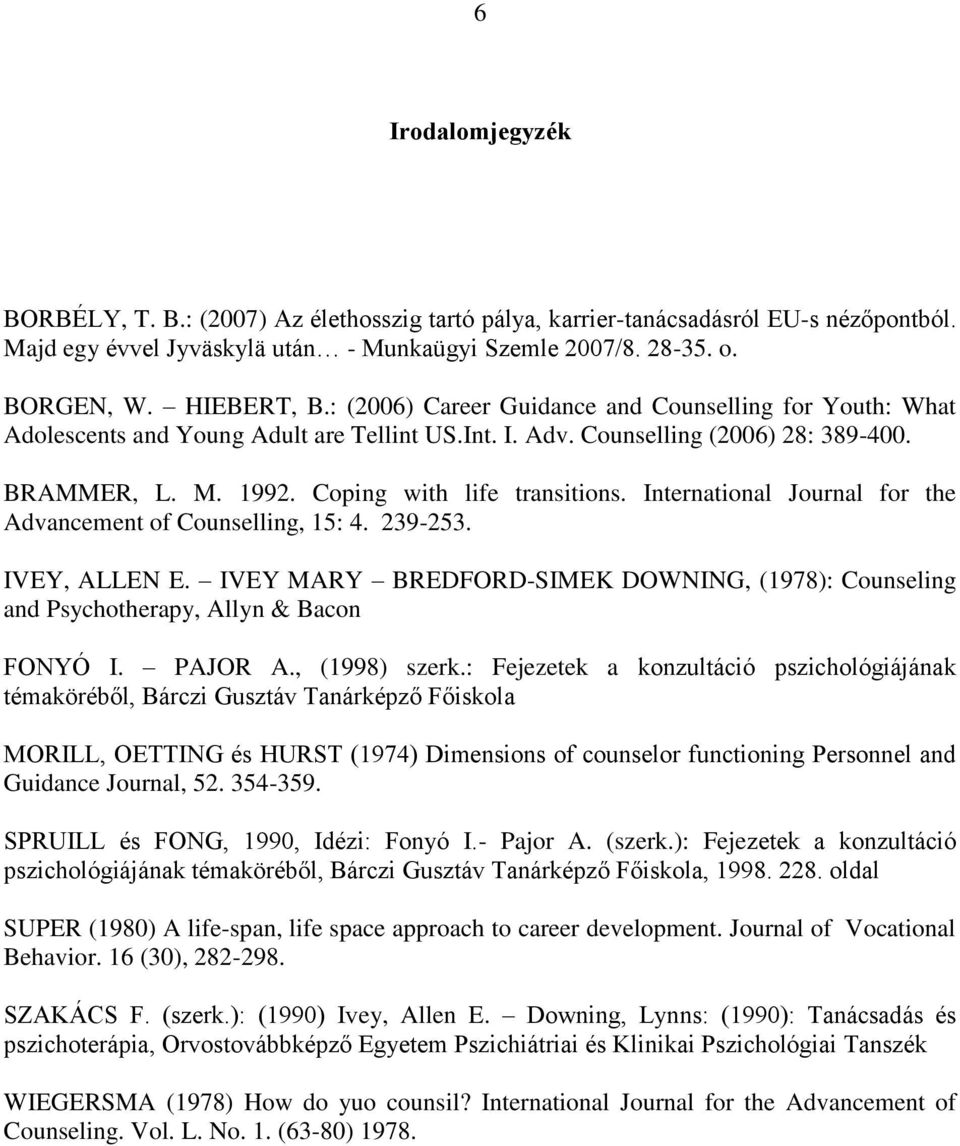 6

Irodalomjegyzék

BORBÉLY, T. B.: (2007) Az élethosszig tartó pálya, karrier-tanácsadásról EU-s nézőpontból. Majd egy évvel Jyväskylä után… - Munkaügyi Szemle 2007/8. 28-35. o.

BORGEN, W. – HIEBERT, B.: (2006) Career Guidance and Counselling for Youth: What Adolescents and Young Adult are Tellint US.Int. I. Adv. Counselling (2006) 28: 389-400.

BRAMMER, L. M. 1992. Coping with life transitions. International Journal for the Advancement of Counselling, 15: 4. 239-253.

IVEY, ALLEN E. – IVEY MARY – BREDFORD-SIMEK DOWNING, (1978): Counseling and Psychotherapy, Allyn & Bacon

FONYÓ I. – PAJOR A., (1998) szerk.: Fejezetek a konzultáció pszichológiájának témaköréből, Bárczi Gusztáv Tanárképző Főiskola

MORILL, OETTING és HURST (1974) Dimensions of counselor functioning Personnel and Guidance Journal, 52. 354-359.

SPRUILL és FONG, 1990, Idézi: Fonyó I.- Pajor A. (szerk.): Fejezetek a konzultáció pszichológiájának témaköréből, Bárczi Gusztáv Tanárképző Főiskola, 1998. 228. oldal

SUPER (1980) A life-span, life space approach to career development. Journal of Vocational Behavior. 16 (30), 282-298.

SZAKÁCS F. (szerk.): (1990) Ivey, Allen E. – Downing, Lynns: (1990): Tanácsadás és pszichoterápia, Orvostovábbképző Egyetem Pszichiátriai és Klinikai Pszichológiai Tanszék

WIEGERSMA (1978) How do yuo counsil? International Journal for the Advancement of Counseling. Vol. L. No. 1. (63-80) 1978.